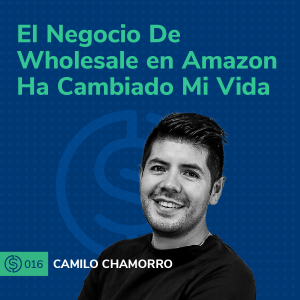 El Negocio De Wholesale en Amazon Ha Cambiado Mi Vida

016 CAMILO CHAMORRO